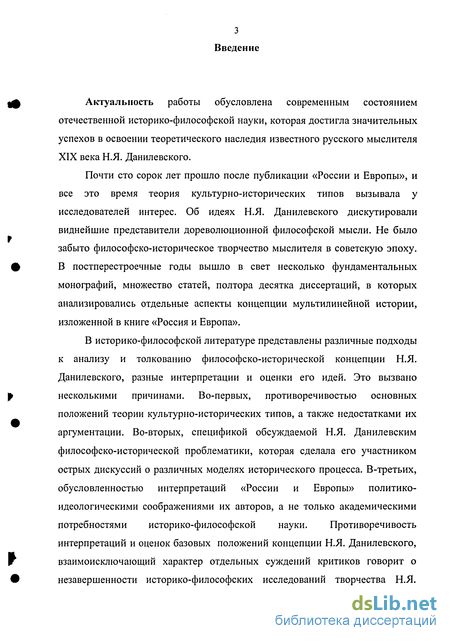 3

Введение

Актуальность работы обусловлена современным состоянием отечественной историко-философской науки, которая достигла значительных успехов в освоении теоретического наследия известного русского мыслителя XIX века Н.Я. Данилевского.

Почти сто сорок лет прошло после публикации «России и Европы», и все это время теория культурно-исторических типов вызывала у исследователей интерес. Об идеях Н.Я. Данилевского дискутировали виднейшие представители дореволюционной философской мысли. Не было забыто философско-историческое творчество мыслителя в советскую эпоху. В постперестроечные годы вышло в свет несколько фундаментальных монографий, множество статей, полтора десятка диссертаций, в которых анализировались отдельные аспекты концепции мультилинейной истории, изложенной в книге «Россия и Европа».

В историко-философской литературе представлены различные подходы к анализу и толкованию философско-исторической концепции Н.Я. Данилевского, разные интерпретации и оценки его идей. Это вызвано несколькими причинами. Во-первых, противоречивостью основных положений теории культурно-исторических типов, а также недостатками их аргументации. Во-вторых, спецификой обсуждаемой Н.Я. Данилевским философско-исторической проблематики, которая сделала его участником острых дискуссий о различных моделях исторического процесса. В-третьих, обусловленностью интерпретаций «России и Европы» политико-идеологическими соображениями их авторов, а не только академическими потребностями историко-философской науки. Противоречивость интерпретаций и оценок базовых положений концепции Н.Я. Данилевского, взаимоисключающий характер отдельных суждений критиков говорит о незавершенности историко-философских исследований творчества Н.Я.

dsLib.net
библиотека диссертаций